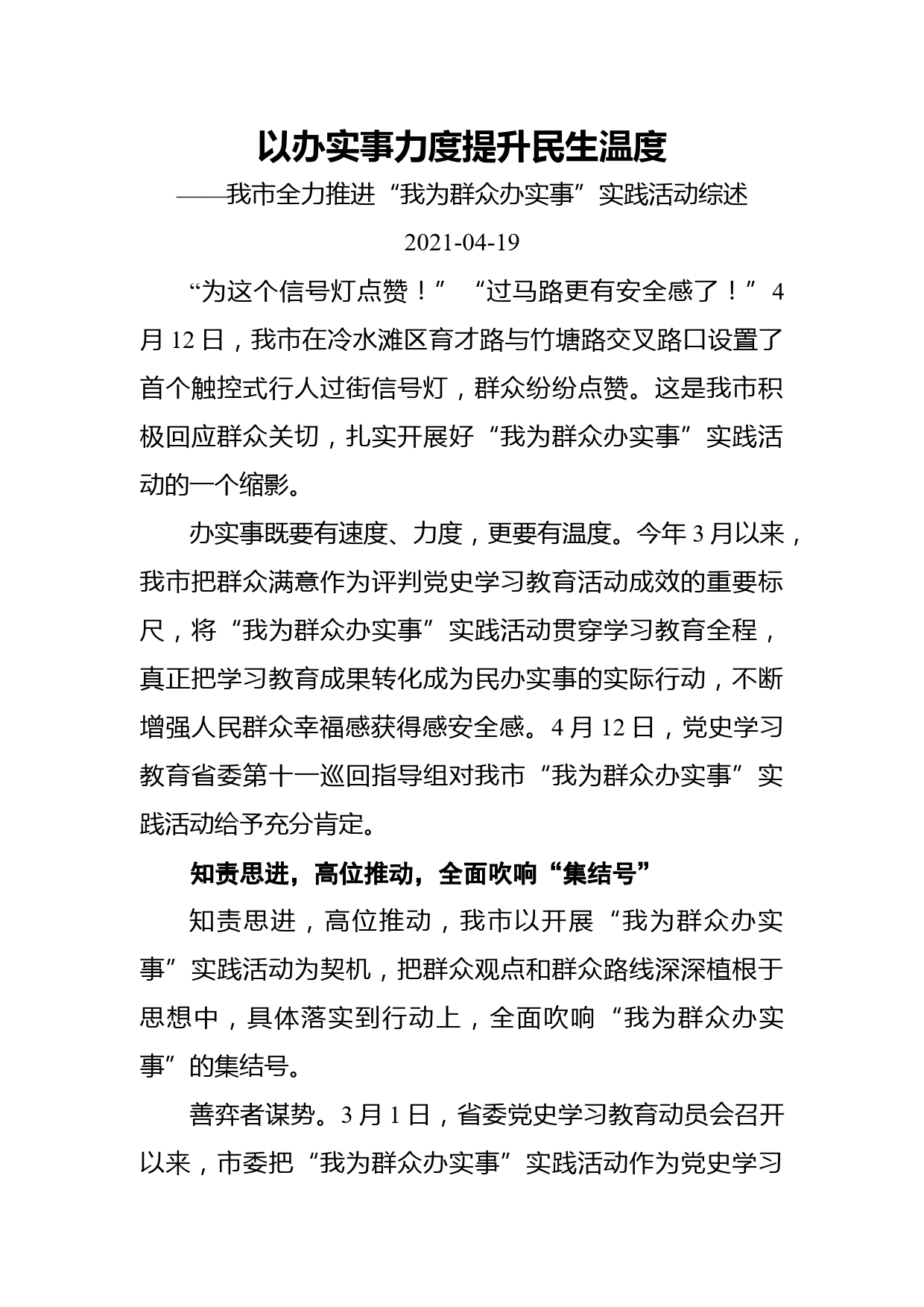 以办实事力度提升民生温度

——我市全力推进“我为群众办实事”实践活动综述

2021-04-19

“为这个信号灯点赞！”“过马路更有安全感了！”4月12日，我市在冷水滩区育才路与竹塘路交叉路口设置了首个触控式行人过街信号灯，群众纷纷点赞。这是我市积极回应群众关切，扎实开展好“我为群众办实事”实践活动的一个缩影。

办实事既要有速度、力度，更要有温度。今年3月以来，我市把群众满意作为评判党史学习教育活动成效的重要标尺，将“我为群众办实事”实践活动贯穿学习教育全程，真正把学习教育成果转化成为民办实事的实际行动，不断增强人民群众幸福感获得感安全感。4月12日，党史学习教育省委第十一巡回指导组对我市“我为群众办实事”实践活动给予充分肯定。

知责思进，高位推动，全面吹响“集结号”

知责思进，高位推动，我市以开展“我为群众办实事”实践活动为契机，把群众观点和群众路线深深植根于思想中，具体落实到行动上，全面吹响“我为群众办实事”的集结号。

善弈者谋势。3月1日，省委党史学习教育动员会召开以来，市委把“我为群众办实事”实践活动作为党史学习